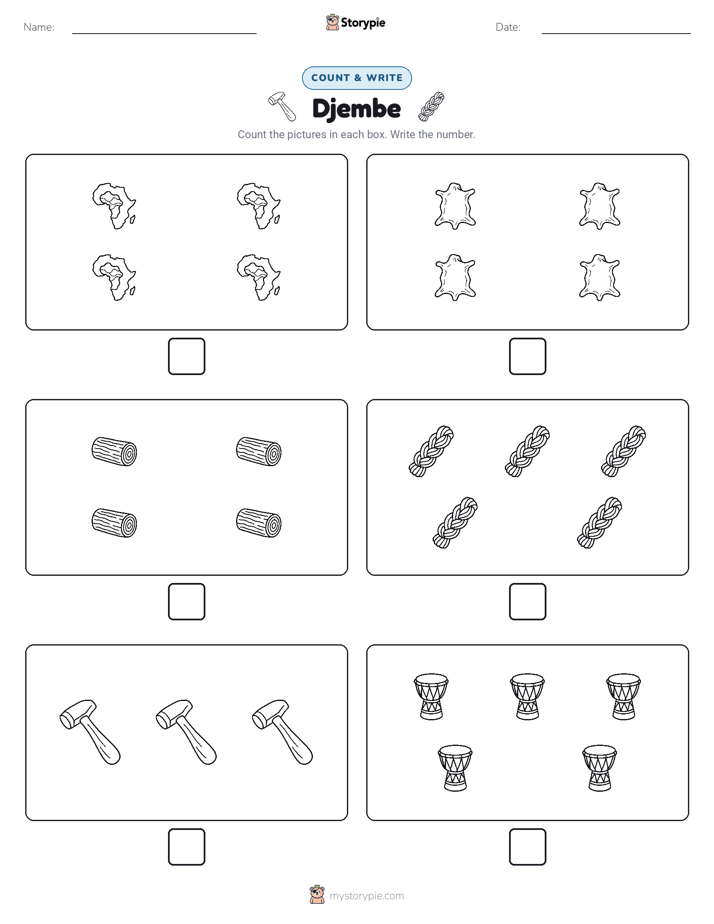 Name:

Storypie

Date:

COUNT & WRITE

Djembe

Count the pictures in each box. Write the number.

mystorypie.com